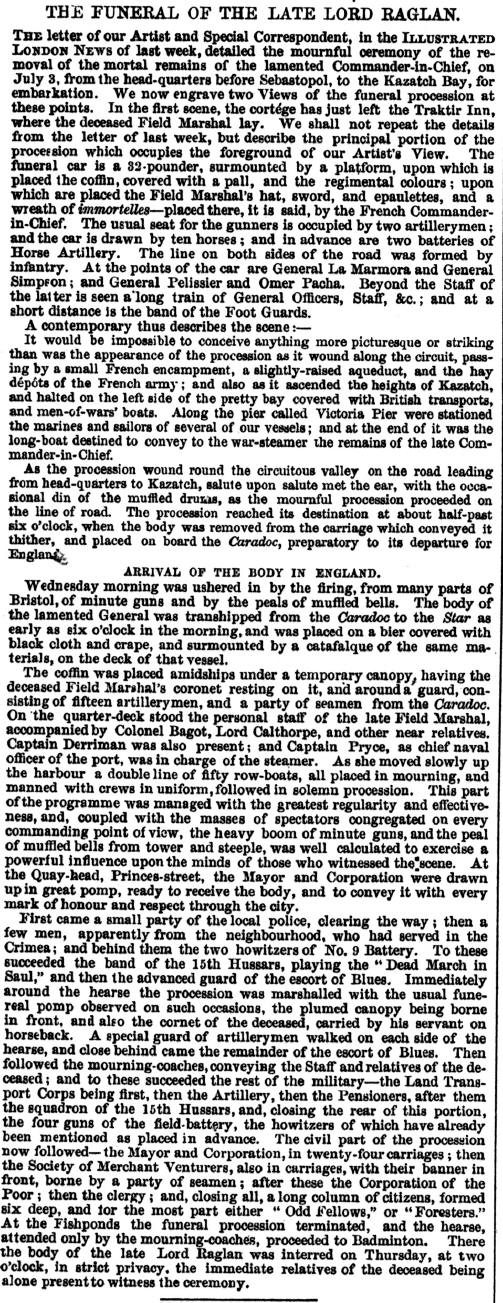 THE FUNERAL OF THE LATE LORD RAGLAN.

THE letter of our Artist and Special Correspondent, in the ILLUSTRATED LONDON NEWS of last week, detailed the mournful ceremony of the removal of the mortal remains of the lamented Commander-in-Chief, on July 3, from the head-quarters before Sebastopol, to the Kazatch Bay, for embarkation. We now engrave two Views of the funeral procession at these points. In the first scene, the cortége has just left the Traktir Inn, where the deceased Field Marshal lay. We shall not repeat the details from the letter of last week, but describe the principal portion of the procession which occupies the foreground of our Artist's View. The funeral car is a 32-pounder, surmounted by a platform, upon which is placed the coffin, covered with a pall, and the regimental colours; upon which are placed the Field Marshal's hat, sword, and epaulettes, and a wreath of immortelles—placed there, it is said, by the French Commander-in-Chief. The usual seat for the gunners is occupied by two artillerymen; and the car is drawn by ten horses; and in advance are two batteries of Horse Artillery. The line on both sides of the road was formed by infantry. At the points of the car are General La Marmora and General Simpson; and General Pelissier and Omer Pacha. Beyond the Staff of the latter is seen a long train of General Officers, Staff, &c.; and at a short distance is the band of the Foot Guards.

A contemporary thus describes the scene:—

It would be impossible to conceive anything more picturesque or striking than was the appearance of the procession as it wound along the circuit, passing by a small French encampment, a slightly-raised aqueduct, and the hay dépôts of the French army; and also as it ascended the heights of Kazatch, and halted on the left side of the pretty bay covered with British transports, and men-of-wars' boats. Along the pier called Victoria Pier were stationed the marines and sailors of several of our vessels; and at the end of it was the long-boat destined to convey to the war-steamer the remains of the late Commander-in-Chief.

As the procession wound round the circuitous valley on the road leading from head-quarters to Kazatch, salute upon salute met the ear, with the occasional din of the muffled drums, as the mournful procession proceeded on the line of road. The procession reached its destination at about half-past six o'clock, when the body was removed from the carriage which conveyed it thither, and placed on board the Caradoc, preparatory to its departure for England.

ARRIVAL OF THE BODY IN ENGLAND.

Wednesday morning was ushered in by the firing, from many parts of Bristol, of minute guns and by the peals of muffled bells. The body of the lamented General was transhipped from the Caradoc to the Star as early as six o'clock in the morning, and was placed on a bier covered with black cloth and crape, and surmounted by a catafalque of the same materials, on the deck of that vessel.

The coffin was placed amidships under a temporary canopy, having the deceased Field Marshal's coronet resting on it, and around a guard, consisting of fifteen artillerymen, and a party of seamen from the Caradoc. On the quarter-deck stood the personal staff of the late Field Marshal, accompanied by Colonel Bagot, Lord Calthorpe, and other near relatives. Captain Derriman was also present; and Captain Pryce, as chief naval officer of the port, was in charge of the steamer. As she moved slowly up the harbour a double line of fifty row-boats, all placed in mourning, and manned with crews in uniform, followed in solemn procession. This part of the programme was managed with the greatest regularity and effectiveness, and, coupled with the masses of spectators congregated on every commanding point of view, the heavy boom of minute guns, and the peal of muffled bells from tower and steeple, was well calculated to exercise a powerful influence upon the minds of those who witnessed the scene. At the Quay-head, Princes-street, the Mayor and Corporation were drawn up in great pomp, ready to receive the body, and to convey it with every mark of honour and respect through the city.

First came a small party of the local police, clearing the way; then a few men, apparently from the neighbourhood, who had served in the Crimea; and behind them the two howitzers of No. 9 Battery. To these succeeded the band of the 15th Hussars, playing the "Dead March in Saul," and then the advanced guard of the escort of Blues. Immediately around the hearse the procession was marshalled with the usual funereal pomp observed on such occasions, the plumed canopy being borne in front, and also the cornet of the deceased, carried by his servant on horseback. A special guard of artillerymen walked on each side of the hearse, and close behind came the remainder of the escort of Blues. Then followed the mourning-coaches, conveying the Staff and relatives of the deceased; and to these succeeded the rest of the military—the Land Transport Corps being first, then the Artillery, then the Pensioners, after them the squadron of the 15th Hussars, and, closing the rear of this portion, the four guns of the field-battery, the howitzers of which have already been mentioned as placed in advance. The civil part of the procession now followed—the Mayor and Corporation, in twenty-four carriages; then the Society of Merchant Venturers, also in carriages, with their banner in front, borne by a party of seamen; after these the Corporation of the Poor; then the clergy; and, closing all, a long column of citizens, formed six deep, and for the most part either "Odd Fellows," or "Foresters." At the Fishponds the funeral procession terminated, and the hearse, attended only by the mourning-coaches, proceeded to Badminton. There the body of the late Lord Raglan was interred on Thursday, at two o'clock, in strict privacy, the immediate relatives of the deceased being alone present to witness the ceremony.